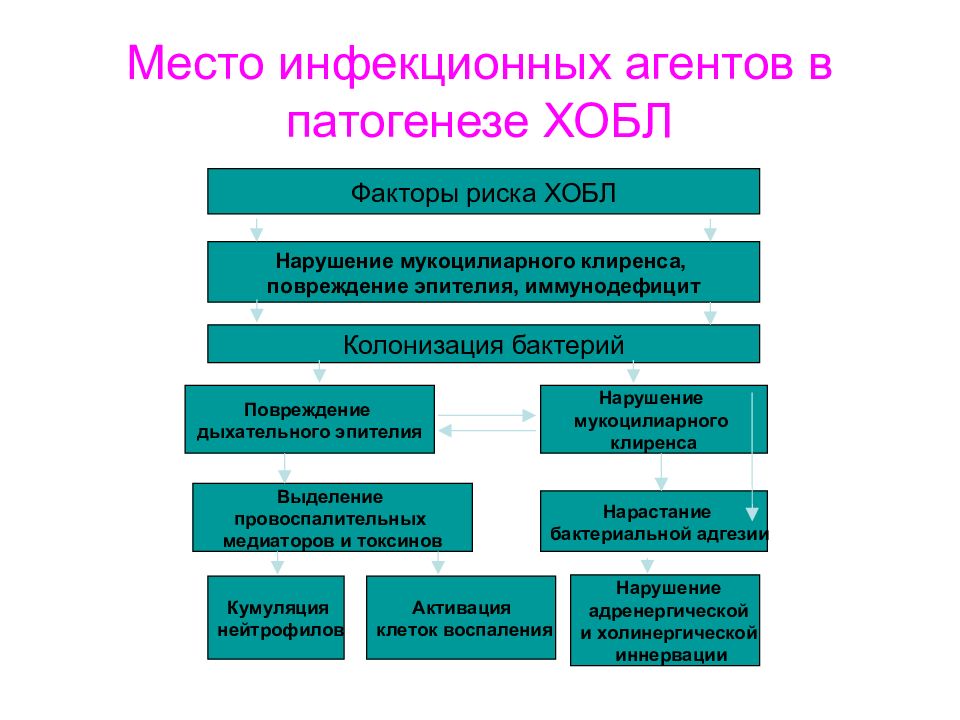 Место инфекционных агентов в патогенезе ХОБЛ

Факторы риска ХОБЛ

Нарушение мукоцилиарного клиренса, повреждение эпителия, иммунодефицит

Колонизация бактерий

Повреждение дыхательного эпителия

Нарушение мукоцилиарного клиренса

Выделение провоспалительных медиаторов и токсинов

Нарастание бактериальной адгезии

Кумуляция нейтрофилов

Активация клеток воспаления

Нарушение адренергической и холинергической иннервации